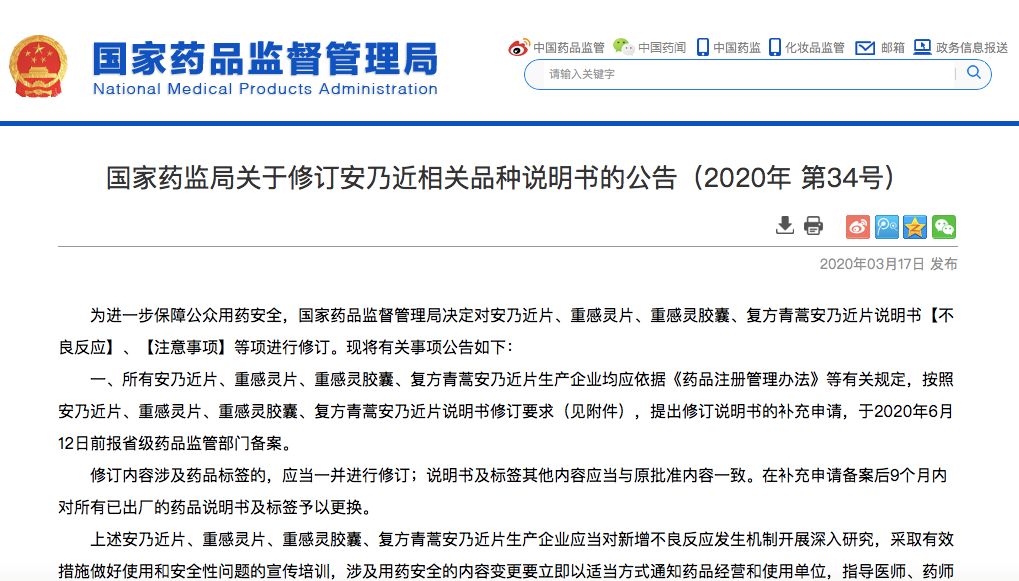 国家药品监督管理局
National Medical Products Administration

中国药品监管 中国药闻 中国药监 化妆品监管 邮箱 政务信息报送

请输入关键字

国家药监局关于修订安乃近相关品种说明书的公告（2020年 第34号）

2020年03月17日 发布

为进一步保障公众用药安全，国家药品监督管理局决定对安乃近片、重感灵片、重感灵胶囊、复方青蒿安乃近片说明书【不良反应】、【注意事项】等项进行修订。现将有关事项公告如下：

一、所有安乃近片、重感灵片、重感灵胶囊、复方青蒿安乃近片生产企业均应依据《药品注册管理办法》等有关规定，按照安乃近片、重感灵片、重感灵胶囊、复方青蒿安乃近片说明书修订要求（见附件），提出修订说明书的补充申请，于2020年6月12日前报省级药品监管部门备案。

修订内容涉及药品标签的，应当一并进行修订；说明书及标签其他内容应当与原批准内容一致。在补充申请备案后9个月内对所有已出厂的药品说明书及标签予以更换。

上述安乃近片、重感灵片、重感灵胶囊、复方青蒿安乃近片生产企业应当对新增不良反应发生机制开展深入研究，采取有效措施做好使用和安全性问题的宣传培训，涉及用药安全的内容变更要立即以适当方式通知药品经营和使用单位，指导医师、药师